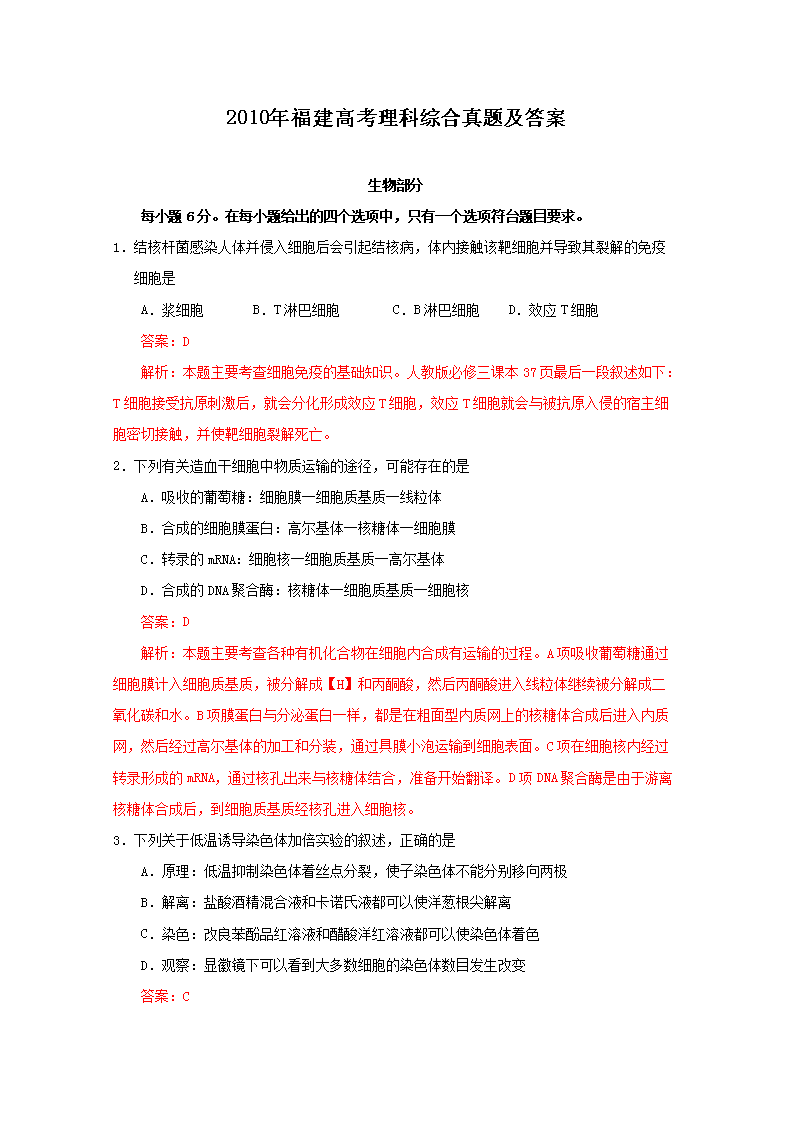 2010年福建高考理科综合真题及答案

生物部分

每小题6分。在每小题给出的四个选项中，只有一个选项符合题目要求。

1．结核杆菌感染人体并侵入细胞后会引起结核病，体内接触该靶细胞并导致其裂解的免疫细胞是

A．浆细胞　　B．T淋巴细胞　　C．B淋巴细胞　　D．效应T细胞

答案：D

解析：本题主要考查细胞免疫的基础知识。人教版必修三课本37页最后一段叙述如下：T细胞接受抗原刺激后，就会分化形成效应T细胞，效应T细胞就会与被抗原入侵的宿主细胞密切接触，并使靶细胞裂解死亡。

2．下列有关造血干细胞中物质运输的途径，可能存在的是

A．吸收的葡萄糖：细胞膜一细胞质基质一线粒体

B．合成的细胞膜蛋白：高尔基体一核糖体一细胞膜

C．转录的mRNA：细胞核一细胞质基质一高尔基体

D．合成的DNA聚合酶：核糖体一细胞质基质一细胞核

答案：D

解析：本题主要考查各种有机化合物在细胞内合成有运输的过程。A项吸收葡萄糖通过细胞膜计入细胞质基质，被分解成【H】和丙酮酸，然后丙酮酸进入线粒体继续被分解成二氧化碳和水。B项膜蛋白与分泌蛋白一样，都是在粗面型内质网上的核糖体合成后进入内质网，然后经过高尔基体的加工和分装，通过具膜小泡运输到细胞表面。C项在细胞核内经过转录形成的mRNA，通过核孔出来与核糖体结合，准备开始翻译。D项DNA聚合酶是由于游离核糖体合成后，到细胞质基质经核孔进入细胞核。

3．下列关于低温诱导染色体加倍实验的叙述，正确的是

A．原理：低温抑制染色体着丝点分裂，使子染色体不能分别移向两极

B．解离：盐酸酒精混合液和卡诺氏液都可以使洋葱根尖解离

C．染色：改良苯酚品红溶液和醋酸洋红溶液都可以使染色体着色

D．观察：显微镜下可以看到大多数细胞的染色体数目发生改变

答案：C